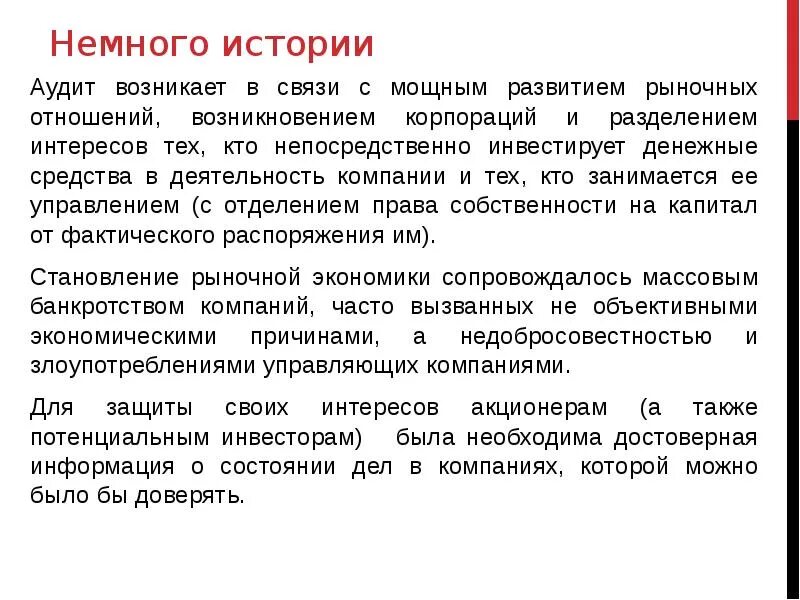 Немного истории

Аудит возникает в связи с мощным развитием рыночных отношений, возникновением корпораций и разделением интересов тех, кто непосредственно инвестирует денежные средства в деятельность компании и тех, кто занимается ее управлением (с отделением права собственности на капитал от фактического распоряжения им).

Становление рыночной экономики сопровождалось массовым банкротством компаний, часто вызванных не объективными экономическими причинами, а недобросовестностью и злоупотреблениями управляющих компаниями.

Для защиты своих интересов акционерам (а также потенциальным инвесторам) была необходима достоверная информация о состоянии дел в компаниях, которой можно было бы доверять.